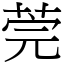 莞